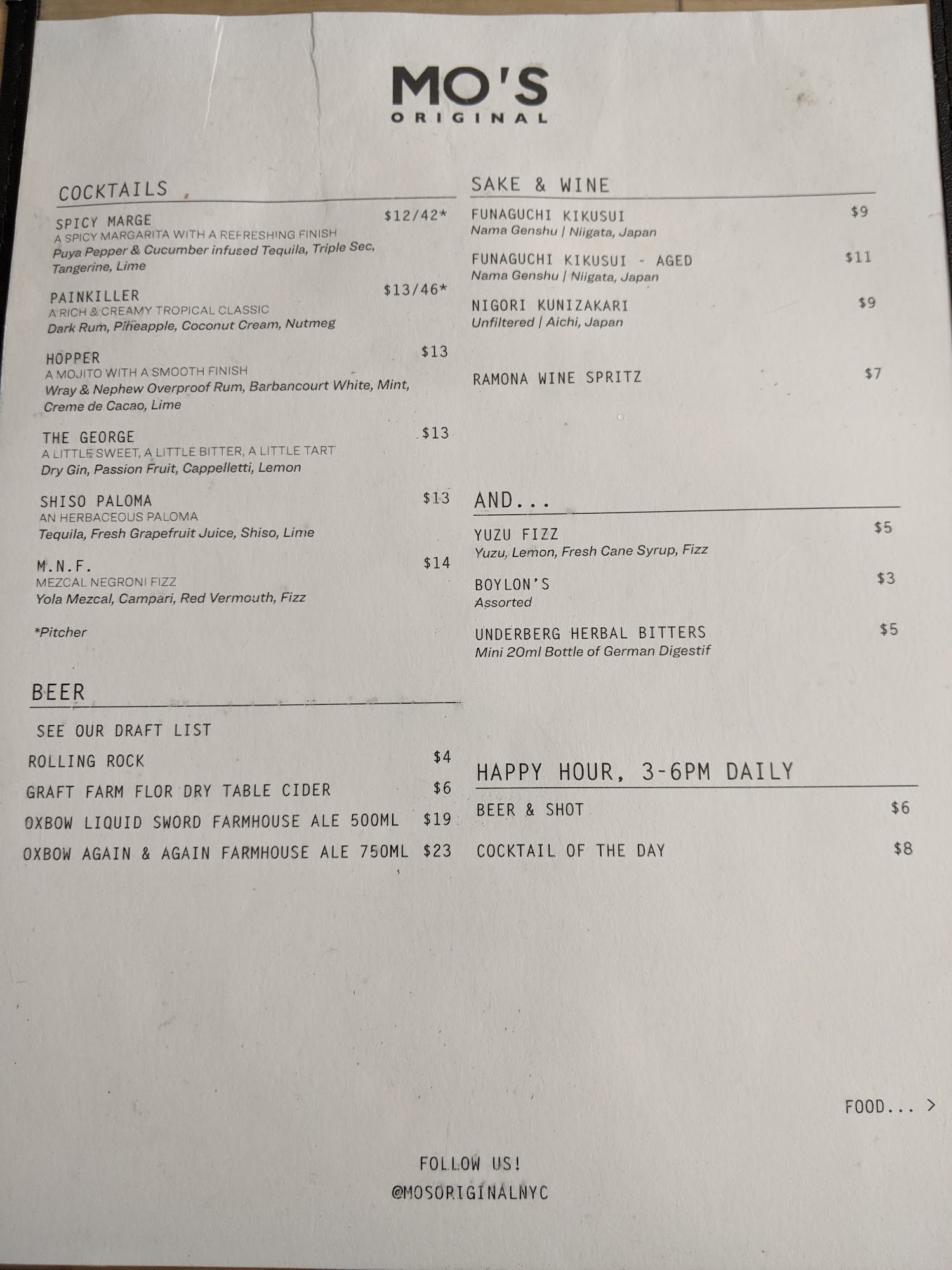 MO'S
ORIGINAL

COCKTAILS

SPICY MARGE $12/42*
A SPICY MARGARITA WITH A REFRESHING FINISH
Puya Pepper & Cucumber infused Tequila, Triple Sec, Tangerine, Lime

PAINKILLER $13/46*
A RICH & CREAMY TROPICAL CLASSIC
Dark Rum, Pineapple, Coconut Cream, Nutmeg

HOPPER $13
A MOJITO WITH A SMOOTH FINISH
Wray & Nephew Overproof Rum, Barbancourt White, Mint, Creme de Cacao, Lime

THE GEORGE $13
A LITTLE SWEET, A LITTLE BITTER, A LITTLE TART
Dry Gin, Passion Fruit, Cappelletti, Lemon

SHISO PALOMA $13
AN HERBACEOUS PALOMA
Tequila, Fresh Grapefruit Juice, Shiso, Lime

M.N.F. $14
MEZCAL NEGRONI FIZZ
Yola Mezcal, Campari, Red Vermouth, Fizz

*Pitcher

BEER

SEE OUR DRAFT LIST
ROLLING ROCK $4
GRAFT FARM FLOR DRY TABLE CIDER $6
OXBOW LIQUID SWORD FARMHOUSE ALE 500ML $19
OXBOW AGAIN & AGAIN FARMHOUSE ALE 750ML $23

SAKE & WINE

FUNAGUCHI KIKUSUI $9
Nama Genshu | Niigata, Japan

FUNAGUCHI KIKUSUI - AGED $11
Nama Genshu | Niigata, Japan

NIGORI KUNIZAKARI $9
Unfiltered | Aichi, Japan

RAMONA WINE SPRITZ $7

AND...

YUZU FIZZ $5
Yuzu, Lemon, Fresh Cane Syrup, Fizz

BOYLON'S $3
Assorted

UNDERBERG HERBAL BITTERS $5
Mini 20ml Bottle of German Digestif

HAPPY HOUR, 3-6PM DAILY

BEER & SHOT $6
COCKTAIL OF THE DAY $8

FOOD... >

FOLLOW US!
@MOSORIGINALNYC